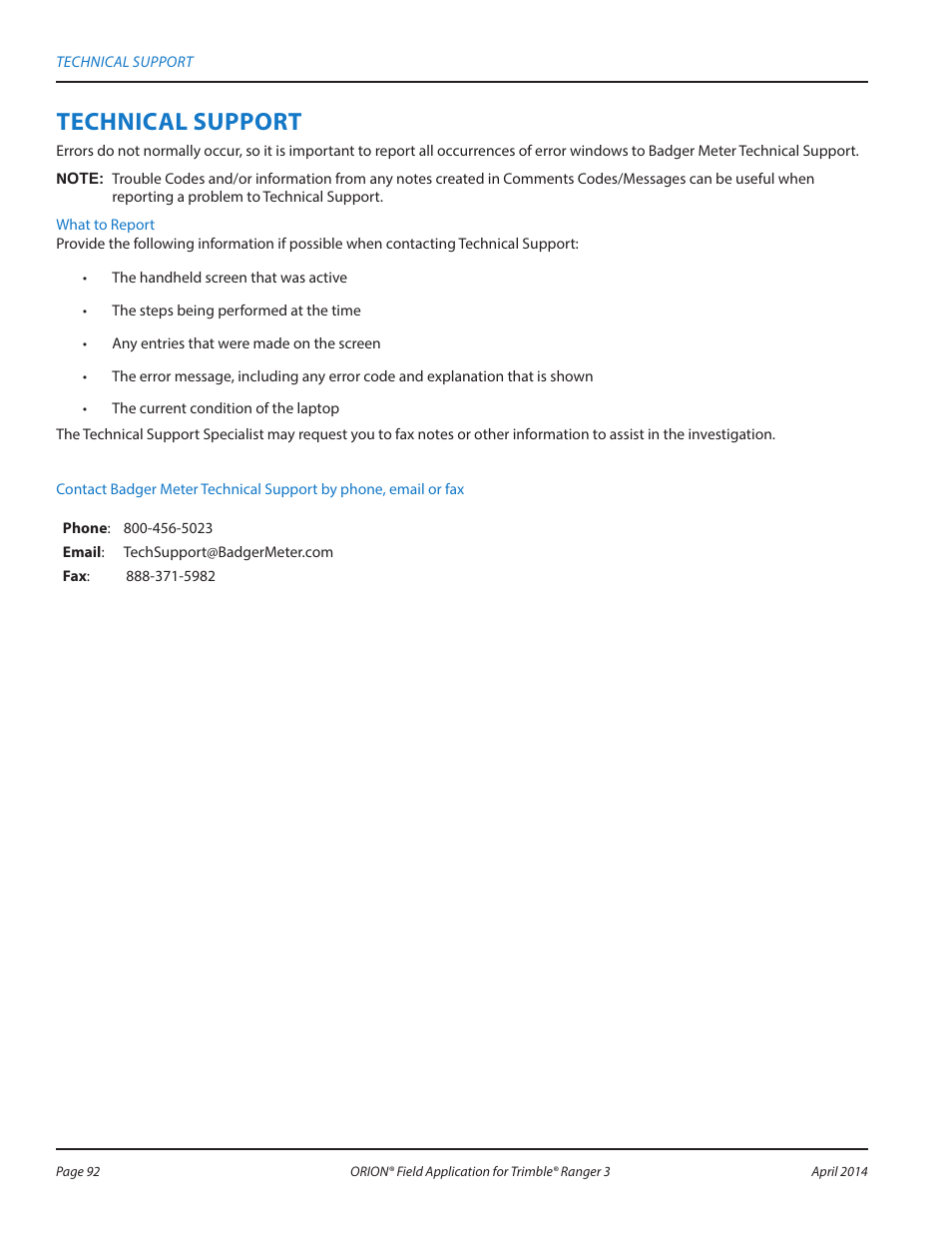 TECHNICAL SUPPORT

TECHNICAL SUPPORT

Errors do not normally occur, so it is important to report all occurrences of error windows to Badger Meter Technical Support.

NOTE: Trouble Codes and/or information from any notes created in Comments Codes/Messages can be useful when reporting a problem to Technical Support.

What to Report

Provide the following information if possible when contacting Technical Support:

• The handheld screen that was active

• The steps being performed at the time

• Any entries that were made on the screen

• The error message, including any error code and explanation that is shown

• The current condition of the laptop

The Technical Support Specialist may request you to fax notes or other information to assist in the investigation.

Contact Badger Meter Technical Support by phone, email or fax

Phone: 800-456-5023
Email: TechSupport@BadgerMeter.com
Fax: 888-371-5982

Page 92 ORION® Field Application for Trimble® Ranger 3 April 2014